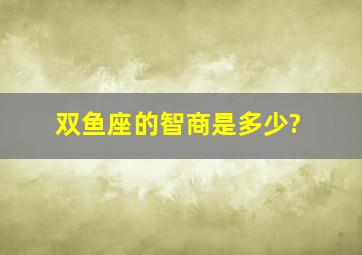 双鱼座的智商是多少?